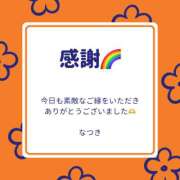 感謝🌈

今日も素敵なご縁をいただき
ありがとうございました

なつき